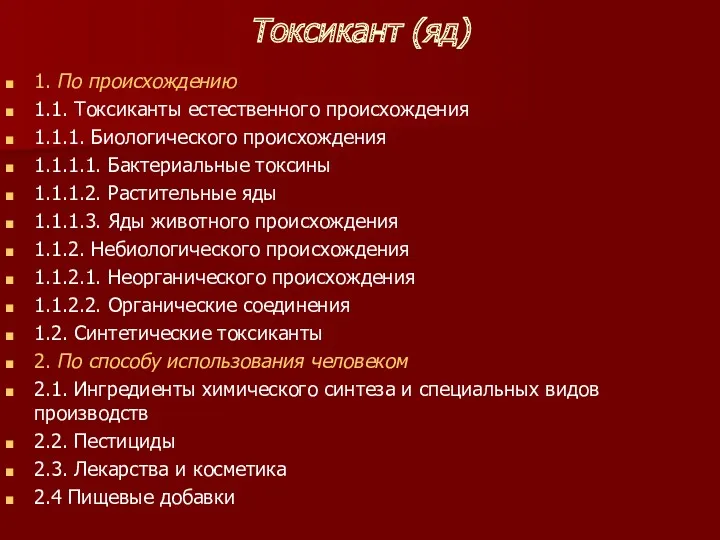 Токсикант (яд)

1. По происхождению
1.1. Токсиканты естественного происхождения
1.1.1. Биологического происхождения
1.1.1.1. Бактериальные токсины
1.1.1.2. Растительные яды
1.1.1.3. Яды животного происхождения
1.1.2. Небиологического происхождения
1.1.2.1. Неорганического происхождения
1.1.2.2. Органические соединения
1.2. Синтетические токсиканты
2. По способу использования человеком
2.1. Ингредиенты химического синтеза и специальных видов производств
2.2. Пестициды
2.3. Лекарства и косметика
2.4 Пищевые добавки